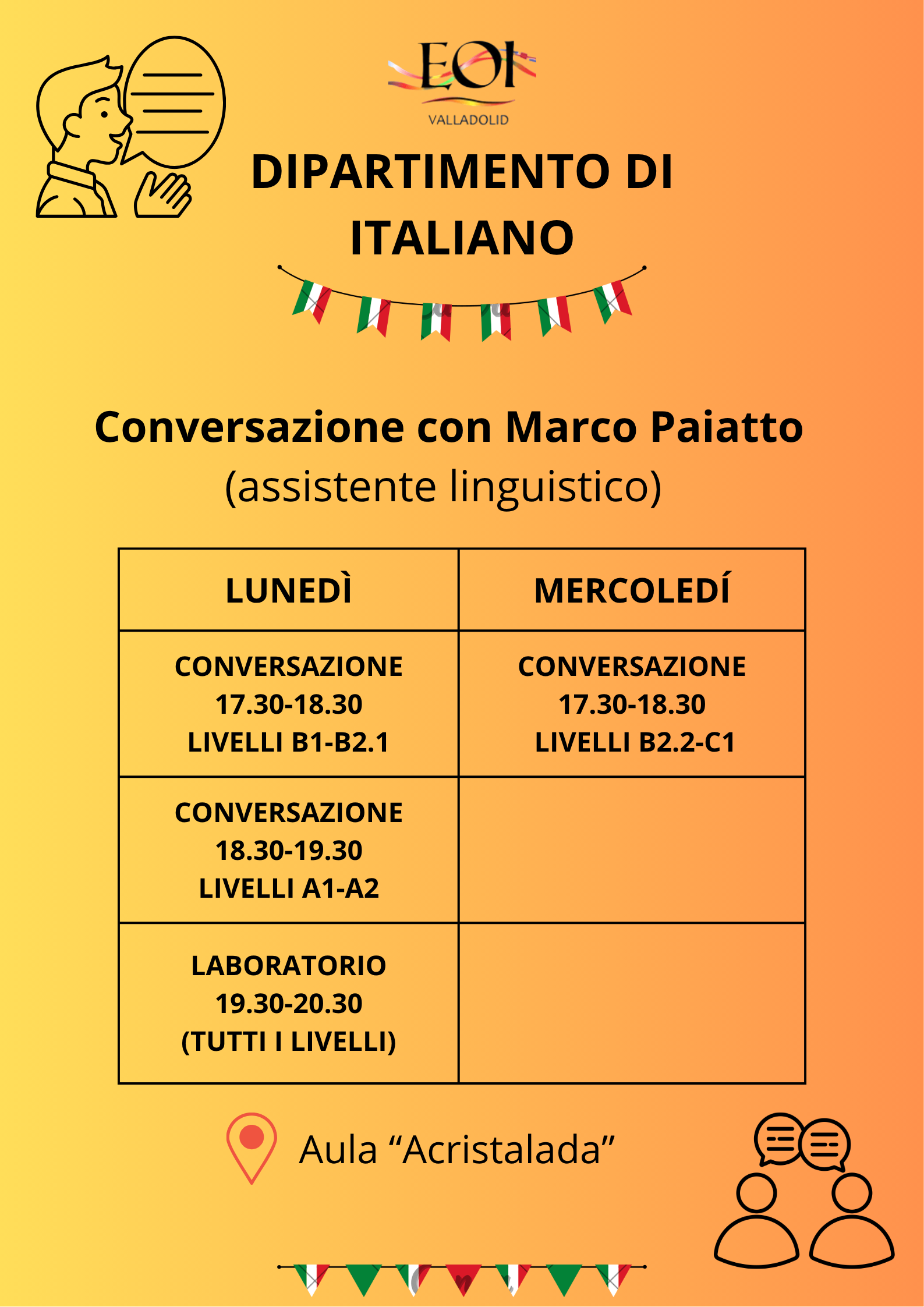 EOI
VALLADOLID

DIPARTIMENTO DI ITALIANO

Conversazione con Marco Paiatto
(assistente linguistico)

| LUNEDÌ | MERCOLEDÍ |
|---|---|
| CONVERSAZIONE 17.30-18.30 LIVELLI B1-B2.1 | CONVERSAZIONE 17.30-18.30 LIVELLI B2.2-C1 |
| CONVERSAZIONE 18.30-19.30 LIVELLI A1-A2 | |
| LABORATORIO 19.30-20.30 (TUTTI I LIVELLI) | |

Aula “Acristalada”